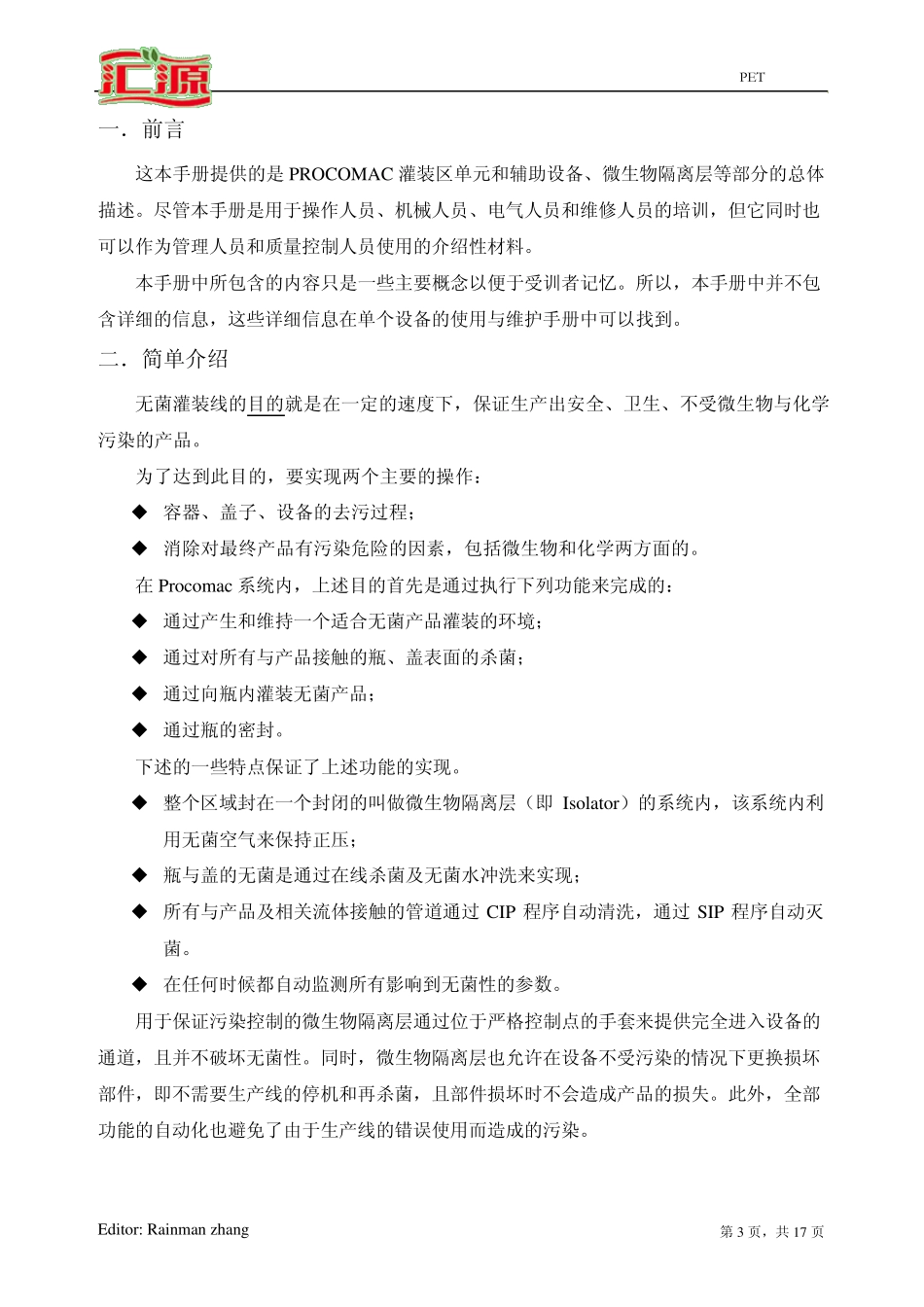 汇源

PET

一．前言

这本手册提供的是 PROCOMAC 灌装区单元和辅助设备、微生物隔离层等部分的总体描述。尽管本手册是用于操作人员、机械人员、电气人员和维修人员的培训，但它同时也可以作为管理人员和质量控制人员使用的介绍性材料。

本手册中所包含的内容只是一些主要概念以便于受训者记忆。所以，本手册中并不包含详细的信息，这些详细信息在单个设备的使用与维护手册中可以找到。

二．简单介绍

无菌灌装线的目的就是在一定的速度下，保证生产出安全、卫生、不受微生物与化学污染的产品。

为了达到此目的，要实现两个主要的操作：

◆ 容器、盖子、设备的去污过程；

◆ 消除对最终产品有污染危险的因素，包括微生物和化学两方面的。

在 Procomac 系统内，上述目的首先是通过执行下列功能来完成的：

◆ 通过产生和维持一个适合无菌产品灌装的环境；

◆ 通过对所有与产品接触的瓶、盖表面的杀菌；

◆ 通过向瓶内灌装无菌产品；

◆ 通过瓶的密封。

下述的一些特点保证了上述功能的实现。

◆ 整个区域封在一个封闭的叫做微生物隔离层（即 Isolator）的系统内，该系统内利用无菌空气来保持正压；

◆ 瓶与盖的无菌是通过在线杀菌及无菌水冲洗来实现；

◆ 所有与产品及相关流体接触的管道通过 CIP 程序自动清洗，通过 SIP 程序自动灭菌。

◆ 在任何时候都自动监测所有影响到无菌性的参数。

用于保证污染控制的微生物隔离层通过位于严格控制点的手套来提供完全进入设备的通道，且并不破坏无菌性。同时，微生物隔离层也允许在设备不受污染的情况下更换损坏部件，即不需要生产线的停机和再杀菌，且部件损坏时不会造成产品的损失。此外，全部功能的自动化也避免了由于生产线的错误使用而造成的污染。

Editor: Rainman zhang

第 3 页，共 17 页